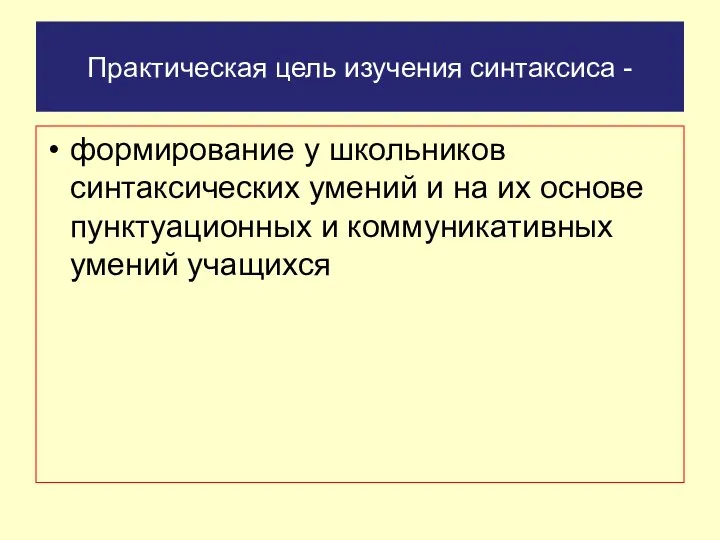 Практическая цель изучения синтаксиса -

• формирование у школьников синтаксических умений и на их основе пунктуационных и коммуникативных умений учащихся